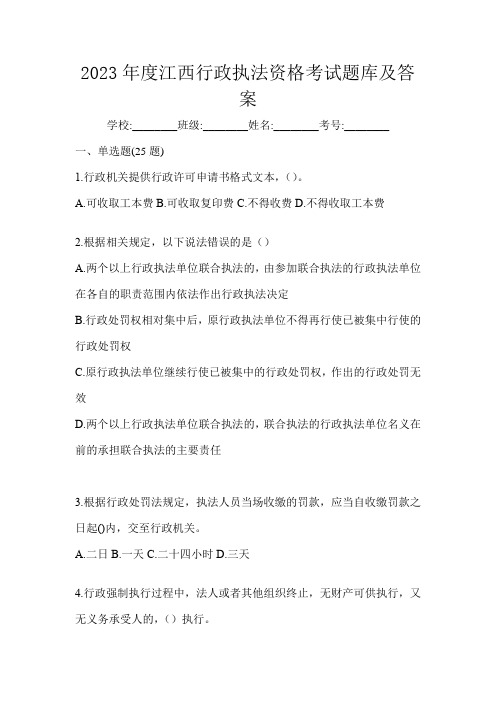 2023 年度江西行政执法资格考试题库及答案

学校:________班级:________姓名:________考号:________

一、单选题(25 题)

1.行政机关提供行政许可申请书格式文本，()。

A.可收取工本费 B.可收取复印费 C.不得收费 D.不得收取工本费

2.根据相关规定，以下说法错误的是（）

A.两个以上行政执法单位联合执法的，由参加联合执法的行政执法单位在各自的职责范围内依法作出行政执法决定

B.行政处罚权相对集中后，原行政执法单位不得再行使已被集中行使的行政处罚权

C.原行政执法单位继续行使已被集中的行政处罚权，作出的行政处罚无效

D.两个以上行政执法单位联合执法的，联合执法的行政执法单位名义在前的承担联合执法的主要责任

3.根据行政处罚法规定，执法人员当场收缴的罚款，应当自收缴罚款之日起()内，交至行政机关。

A.二日 B.一天 C.二十四小时 D.三天

4.行政强制执行过程中，法人或者其他组织终止，无财产可供执行，又无义务承受人的，（）执行。